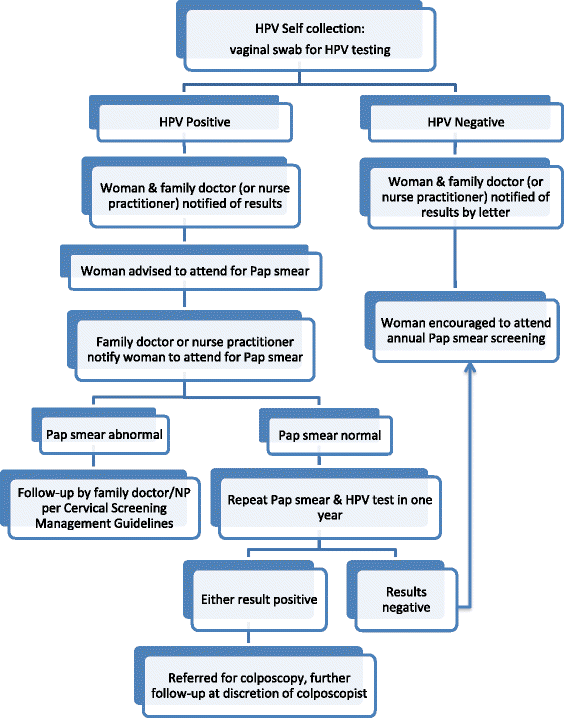 HPV Self collection:
vaginal swab for HPV testing

HPV Positive

Woman & family doctor (or nurse practitioner) notified of results

Woman advised to attend for Pap smear

Family doctor or nurse practitioner notify woman to attend for Pap smear

Pap smear abnormal

Follow-up by family doctor/NP per Cervical Screening Management Guidelines

Pap smear normal

Repeat Pap smear & HPV test in one year

Either result positive

Referred for colposcopy, further follow-up at discretion of colposcopist

Results negative

HPV Negative

Woman & family doctor (or nurse practitioner) notified of results by letter

Woman encouraged to attend annual Pap smear screening